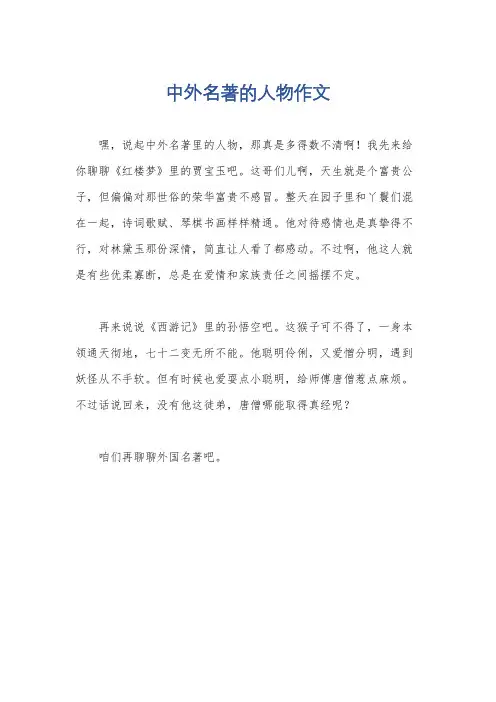 中外名著的人物作文

嘿，说起中外名著里的人物，那真是多得数不清啊！我先来给你聊聊《红楼梦》里的贾宝玉吧。这哥们儿啊，天生就是个富贵公子，但偏偏对那世俗的荣华富贵不感冒。整天在园子里和丫鬟们混在一起，诗词歌赋、琴棋书画样样精通。他对待感情也是真挚得不行，对林黛玉那份深情，简直让人看了都感动。不过啊，他这人就是有些优柔寡断，总是在爱情和家族责任之间摇摆不定。

再来说说《西游记》里的孙悟空吧。这猴子可不得了，一身本领通天彻地，七十二变无所不能。他聪明伶俐，又爱憎分明，遇到妖怪从不手软。但有时候也爱耍点小聪明，给师傅唐僧惹点麻烦。不过话说回来，没有他这徒弟，唐僧哪能取得真经呢？

咱们再聊聊外国名著吧。